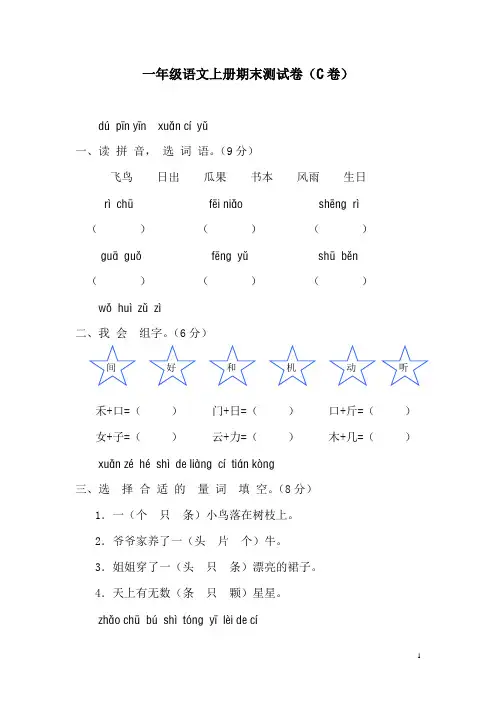 一年级语文上册期末测试卷（C 卷）

dú pīn yīn xuǎn cí yǔ
一、读 拼 音， 选 词 语。（9 分）

飞鸟 日出 瓜果 书本 风雨 生日

rì chū fēi niǎo shēng rì
（ ） （ ） （ ）

guā guǒ fēng yǔ shū běn
（ ） （ ） （ ）

wǒ huì zǔ zì
二、我 会 组字。（6 分）

间 好 和 机 动 听

禾+口=（ ） 门+日=（ ） 口+斤=（ ）

女+子=（ ） 云+力=（ ） 木+几=（ ）

xuǎn zé hé shì de liàng cí tián kòng
三、选 择 合 适 的 量 词 填 空。（8 分）

1．一（个 只 条）小鸟落在树枝上。

2．爷爷家养了一（头 片 个）牛。

3．姐姐穿了一（头 只 条）漂亮的裙子。

4．天上有无数（条 只 颗）星星。

zhǎo chū bú shì tóng yī lèi de cí

1